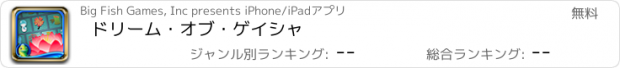 Big Fish Games, Inc presents iPhone/iPadアプリ

無料

ドリーム・オブ・ゲイシャ

ジャンル別ランキング: --

総合ランキング: --